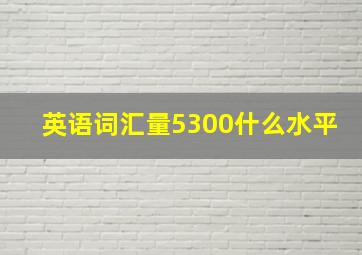 英语词汇量5300什么水平